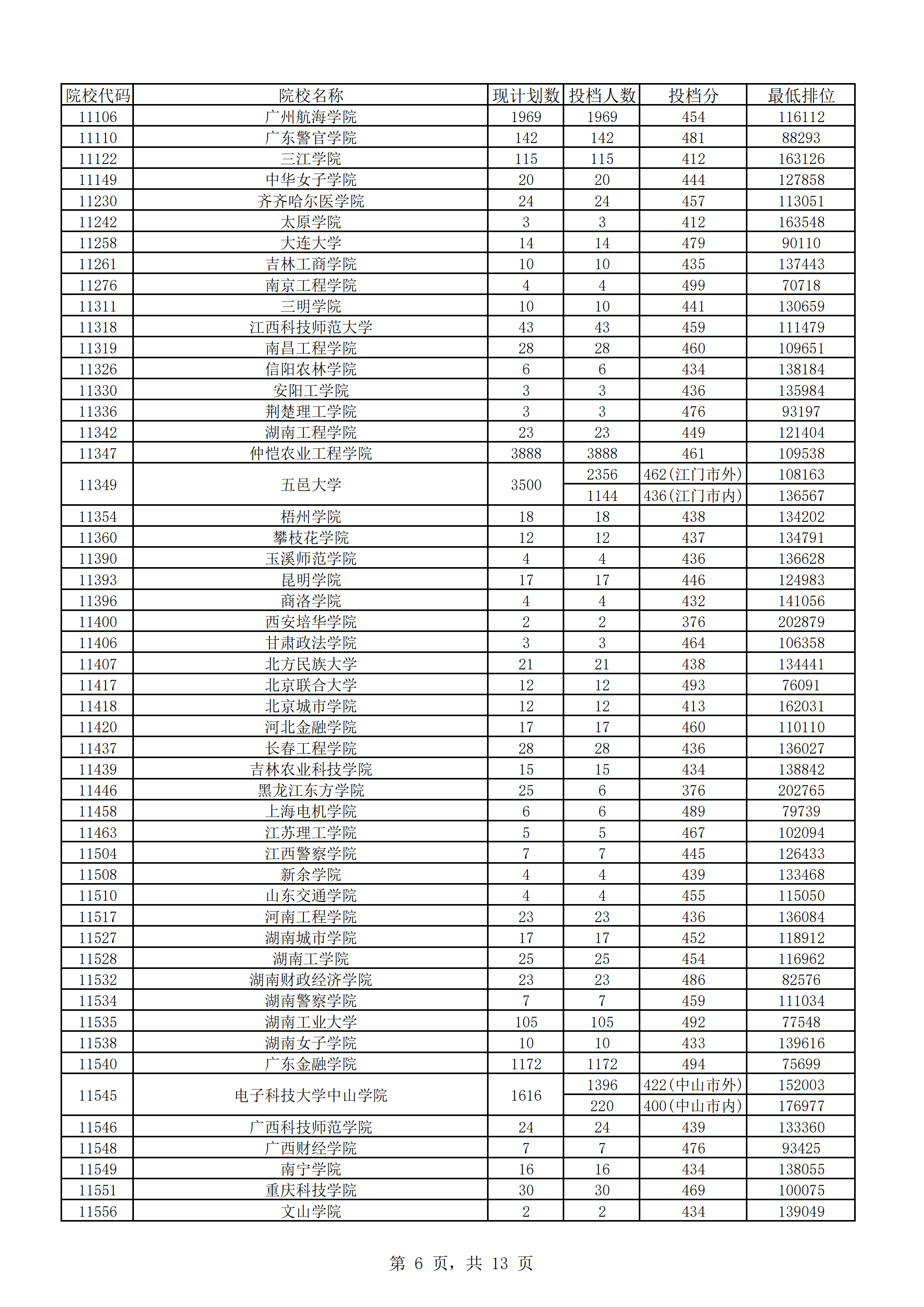 | 院校代码 | 院校名称 | 现计划数 | 投档人数 | 投档分 | 最低排位 |
|---|---|---|---|---|---|
| 11106 | 广州航海学院 | 1969 | 1969 | 454 | 116112 |
| 11110 | 广东警官学院 | 142 | 142 | 481 | 88293 |
| 11122 | 三江学院 | 115 | 115 | 412 | 163126 |
| 11149 | 中华女子学院 | 20 | 20 | 444 | 127858 |
| 11230 | 齐齐哈尔医学院 | 24 | 24 | 457 | 113051 |
| 11242 | 太原学院 | 3 | 3 | 412 | 163548 |
| 11258 | 大连大学 | 14 | 14 | 479 | 90110 |
| 11261 | 吉林工商学院 | 10 | 10 | 435 | 137443 |
| 11276 | 南京工程学院 | 4 | 4 | 499 | 70718 |
| 11311 | 三明学院 | 10 | 10 | 441 | 130659 |
| 11318 | 江西科技师范大学 | 43 | 43 | 459 | 111479 |
| 11319 | 南昌工程学院 | 28 | 28 | 460 | 109651 |
| 11326 | 信阳农林学院 | 6 | 6 | 434 | 138184 |
| 11330 | 安阳工学院 | 3 | 3 | 436 | 135984 |
| 11336 | 荆楚理工学院 | 3 | 3 | 476 | 93197 |
| 11342 | 湖南工程学院 | 23 | 23 | 449 | 121404 |
| 11347 | 仲恺农业工程学院 | 3888 | 3888 | 461 | 109538 |
| 11349 | 五邑大学 | 3500 | 2356 | 462(江门市外) | 108163 |
| | | | 1144 | 436(江门市内) | 136567 |
| 11354 | 梧州学院 | 18 | 18 | 438 | 134202 |
| 11360 | 攀枝花学院 | 12 | 12 | 437 | 134791 |
| 11390 | 玉溪师范学院 | 4 | 4 | 436 | 136628 |
| 11393 | 昆明学院 | 17 | 17 | 446 | 124983 |
| 11396 | 商洛学院 | 4 | 4 | 432 | 141056 |
| 11400 | 西安培华学院 | 2 | 2 | 376 | 202879 |
| 11406 | 甘肃政法学院 | 3 | 3 | 464 | 106358 |
| 11407 | 北方民族大学 | 21 | 21 | 438 | 134441 |
| 11417 | 北京联合大学 | 12 | 12 | 493 | 76091 |
| 11418 | 北京城市学院 | 12 | 12 | 413 | 162031 |
| 11420 | 河北金融学院 | 17 | 17 | 460 | 110110 |
| 11437 | 长春工程学院 | 28 | 28 | 436 | 136027 |
| 11439 | 吉林农业科技学院 | 15 | 15 | 434 | 138842 |
| 11446 | 黑龙江东方学院 | 25 | 6 | 376 | 202765 |
| 11458 | 上海电机学院 | 6 | 6 | 489 | 79739 |
| 11463 | 江苏理工学院 | 5 | 5 | 467 | 102094 |
| 11504 | 江西警察学院 | 7 | 7 | 445 | 126433 |
| 11508 | 新余学院 | 4 | 4 | 439 | 133468 |
| 11510 | 山东交通学院 | 4 | 4 | 455 | 115050 |
| 11517 | 河南工程学院 | 23 | 23 | 436 | 136084 |
| 11527 | 湖南城市学院 | 17 | 17 | 452 | 118912 |
| 11528 | 湖南工学院 | 25 | 25 | 454 | 116962 |
| 11532 | 湖南财政经济学院 | 23 | 23 | 486 | 82576 |
| 11534 | 湖南警察学院 | 7 | 7 | 459 | 111034 |
| 11535 | 湖南工业大学 | 105 | 105 | 492 | 77548 |
| 11538 | 湖南女子学院 | 10 | 10 | 433 | 139616 |
| 11540 | 广东金融学院 | 1172 | 1172 | 494 | 75699 |
| 11545 | 电子科技大学中山学院 | 1616 | 1396 | 422(中山市外) | 152003 |
| | | | 220 | 400(中山市内) | 176977 |
| 11546 | 广西科技师范学院 | 24 | 24 | 439 | 133360 |
| 11548 | 广西财经学院 | 7 | 7 | 476 | 93425 |
| 11549 | 南宁学院 | 16 | 16 | 434 | 138055 |
| 11551 | 重庆科技学院 | 30 | 30 | 469 | 100075 |
| 11556 | 文山学院 | 2 | 2 | 434 | 139049 |

第 6 页，共 13 页